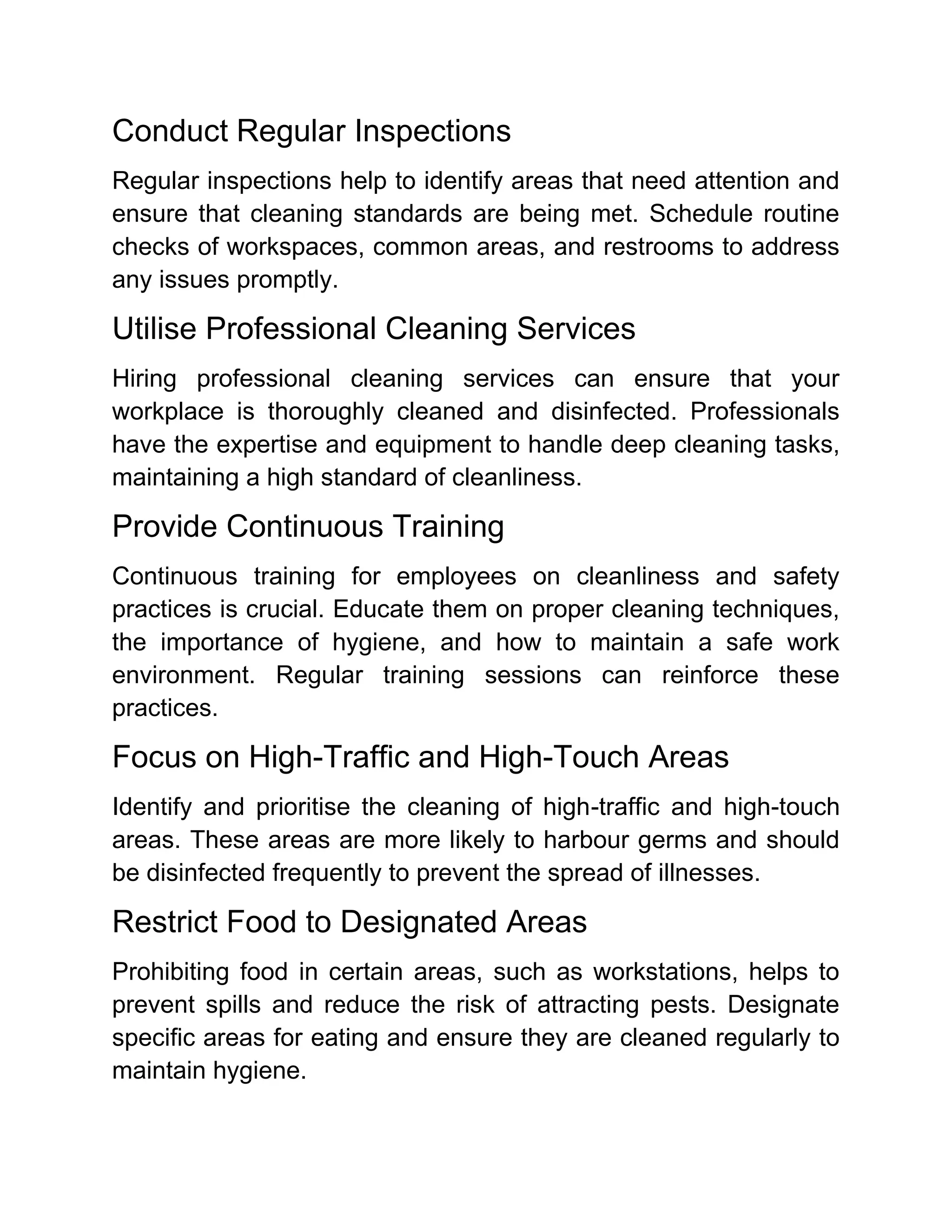 Conduct Regular Inspections

Regular inspections help to identify areas that need attention and ensure that cleaning standards are being met. Schedule routine checks of workspaces, common areas, and restrooms to address any issues promptly.

Utilise Professional Cleaning Services

Hiring professional cleaning services can ensure that your workplace is thoroughly cleaned and disinfected. Professionals have the expertise and equipment to handle deep cleaning tasks, maintaining a high standard of cleanliness.

Provide Continuous Training

Continuous training for employees on cleanliness and safety practices is crucial. Educate them on proper cleaning techniques, the importance of hygiene, and how to maintain a safe work environment. Regular training sessions can reinforce these practices.

Focus on High-Traffic and High-Touch Areas

Identify and prioritise the cleaning of high-traffic and high-touch areas. These areas are more likely to harbour germs and should be disinfected frequently to prevent the spread of illnesses.

Restrict Food to Designated Areas

Prohibiting food in certain areas, such as workstations, helps to prevent spills and reduce the risk of attracting pests. Designate specific areas for eating and ensure they are cleaned regularly to maintain hygiene.